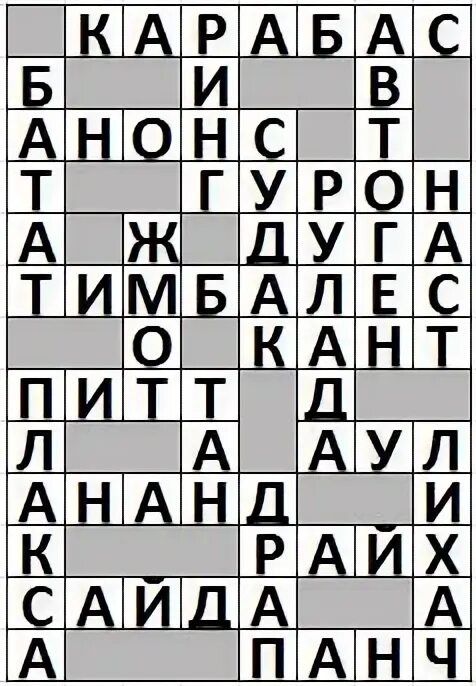 | | К | А | Р | А | Б | А | С |
|---|---|---|---|---|---|---|---|
| Б | | | И | | | В | |
| А | Н | О | Н | С | | Т | |
| Т | | | Г | У | Р | О | Н |
| А | | Ж | | Д | У | Г | А |
| Т | И | М | Б | А | Л | Е | С |
| | | О | | К | А | Н | Т |
| П | И | Т | Т | | Д | | |
| Л | | | А | | А | У | Л |
| А | Н | А | Н | Д | | | И |
| К | | | | Р | А | Й | Х |
| С | А | Й | Д | А | | | А |
| А | | | | П | А | Н | Ч |